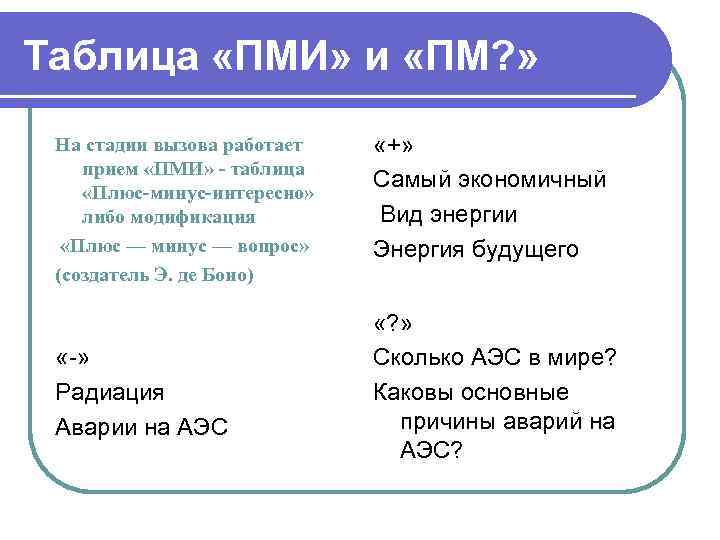 Таблица «ПМИ» и «ПМ?»

На стадии вызова работает прием «ПМИ» - таблица «Плюс-минус-интересно» либо модификация

«Плюс — минус — вопрос»

(создатель Э. де Боно)

«-»

Радиация

Аварии на АЭС

«+»

Самый экономичный

Вид энергии

Энергия будущего

«?»

Сколько АЭС в мире?

Каковы основные причины аварий на АЭС?